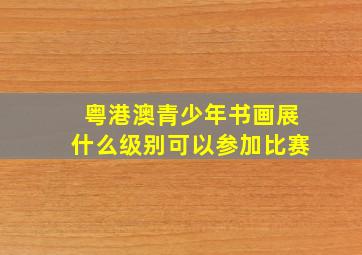 粤港澳青少年书画展
什么级别可以参加比赛